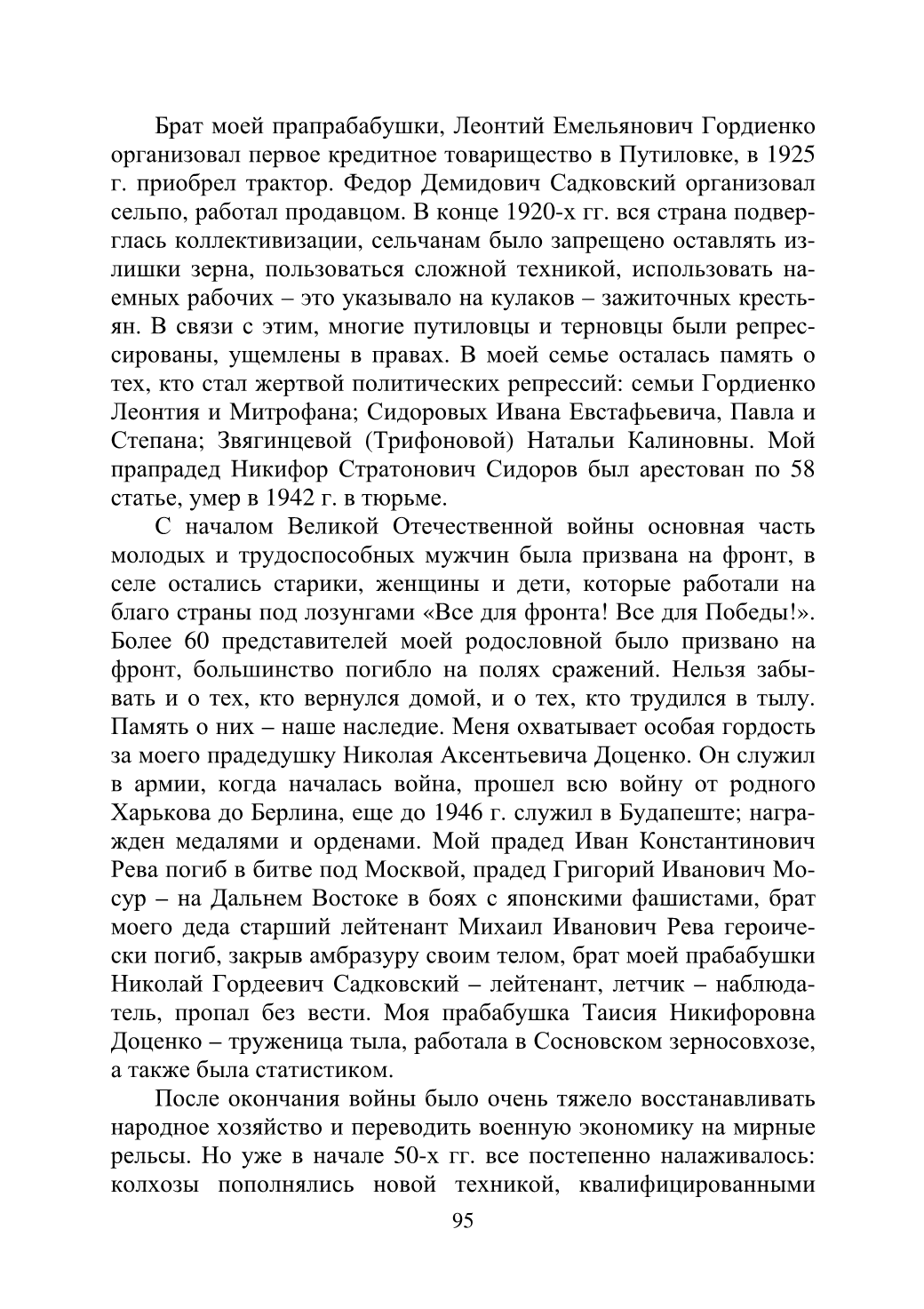 Брат моей прапрабабушки, Леонтий Емельянович Гордиенко организовал первое кредитное товарищество в Путиловке, в 1925 г. приобрел трактор. Федор Демидович Садковский организовал сельпо, работал продавцом. В конце 1920-х гг. вся страна подверглась коллективизации, сельчанам было запрещено оставлять излишки зерна, пользоваться сложной техникой, использовать наемных рабочих – это указывало на кулаков – зажиточных крестьян. В связи с этим, многие путиловцы и терновцы были репрессированы, ущемлены в правах. В моей семье осталась память о тех, кто стал жертвой политических репрессий: семьи Гордиенко Леонтия и Митрофана; Сидоровых Ивана Евстафьевича, Павла и Степана; Звягинцевой (Трифоновой) Натальи Калиновны. Мой прапрадед Никифор Стратонович Сидоров был арестован по 58 статье, умер в 1942 г. в тюрьме.

С началом Великой Отечественной войны основная часть молодых и трудоспособных мужчин была призвана на фронт, в селе остались старики, женщины и дети, которые работали на благо страны под лозунгами «Все для фронта! Все для Победы!». Более 60 представителей моей родословной было призвано на фронт, большинство погибло на полях сражений. Нельзя забывать и о тех, кто вернулся домой, и о тех, кто трудился в тылу. Память о них – наше наследие. Меня охватывает особая гордость за моего прадедушку Николая Аксентьевича Доценко. Он служил в армии, когда началась война, прошел всю войну от родного Харькова до Берлина, еще до 1946 г. служил в Будапеште; награжден медалями и орденами. Мой прадед Иван Константинович Рева погиб в битве под Москвой, прадед Григорий Иванович Мосур – на Дальнем Востоке в боях с японскими фашистами, брат моего деда старший лейтенант Михаил Иванович Рева героически погиб, закрыв амбразуру своим телом, брат моей прабабушки Николай Гордеевич Садковский – лейтенант, летчик – наблюдатель, пропал без вести. Моя прабабушка Таисия Никифоровна Доценко – труженица тыла, работала в Сосновском зерносовхозе, а также была статистиком.

После окончания войны было очень тяжело восстанавливать народное хозяйство и переводить военную экономику на мирные рельсы. Но уже в начале 50-х гг. все постепенно налаживалось: колхозы пополнялись новой техникой, квалифицированными

95